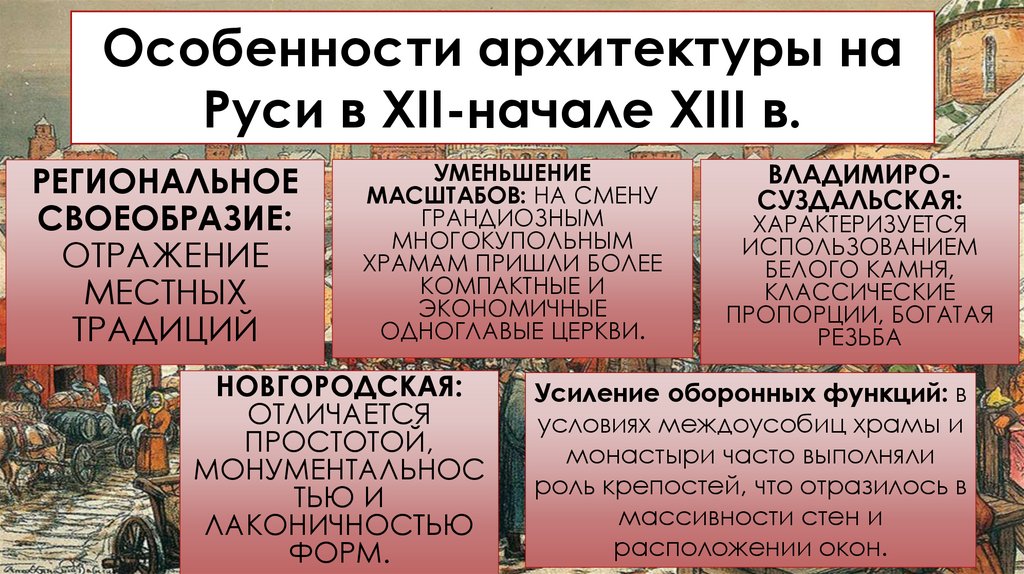 Особенности архитектуры на Руси в XII-начале XIII в.

РЕГИОНАЛЬНОЕ СВОЕОБРАЗИЕ: ОТРАЖЕНИЕ МЕСТНЫХ ТРАДИЦИЙ

УМЕНЬШЕНИЕ МАСШТАБОВ: НА СМЕНУ ГРАНДИОЗНЫМ МНОГОКУПОЛЬНЫМ ХРАМАМ ПРИШЛИ БОЛЕЕ КОМПАКТНЫЕ И ЭКОНОМИЧНЫЕ ОДНОГЛАВЫЕ ЦЕРКВИ.

ВЛАДИМИРО-СУЗДАЛЬСКАЯ: ХАРАКТЕРИЗУЕТСЯ ИСПОЛЬЗОВАНИЕМ БЕЛОГО КАМНЯ, КЛАССИЧЕСКИЕ ПРОПОРЦИИ, БОГАТАЯ РЕЗЬБА

НОВГОРОДСКАЯ: ОТЛИЧАЕТСЯ ПРОСТОТОЙ, МОНУМЕНТАЛЬНОСТЬЮ И ЛАКОНИЧНОСТЬЮ ФОРМ.

Усиление оборонных функций: в условиях междоусобиц храмы и монастыри часто выполняли роль крепостей, что отразилось в массивности стен и расположении окон.